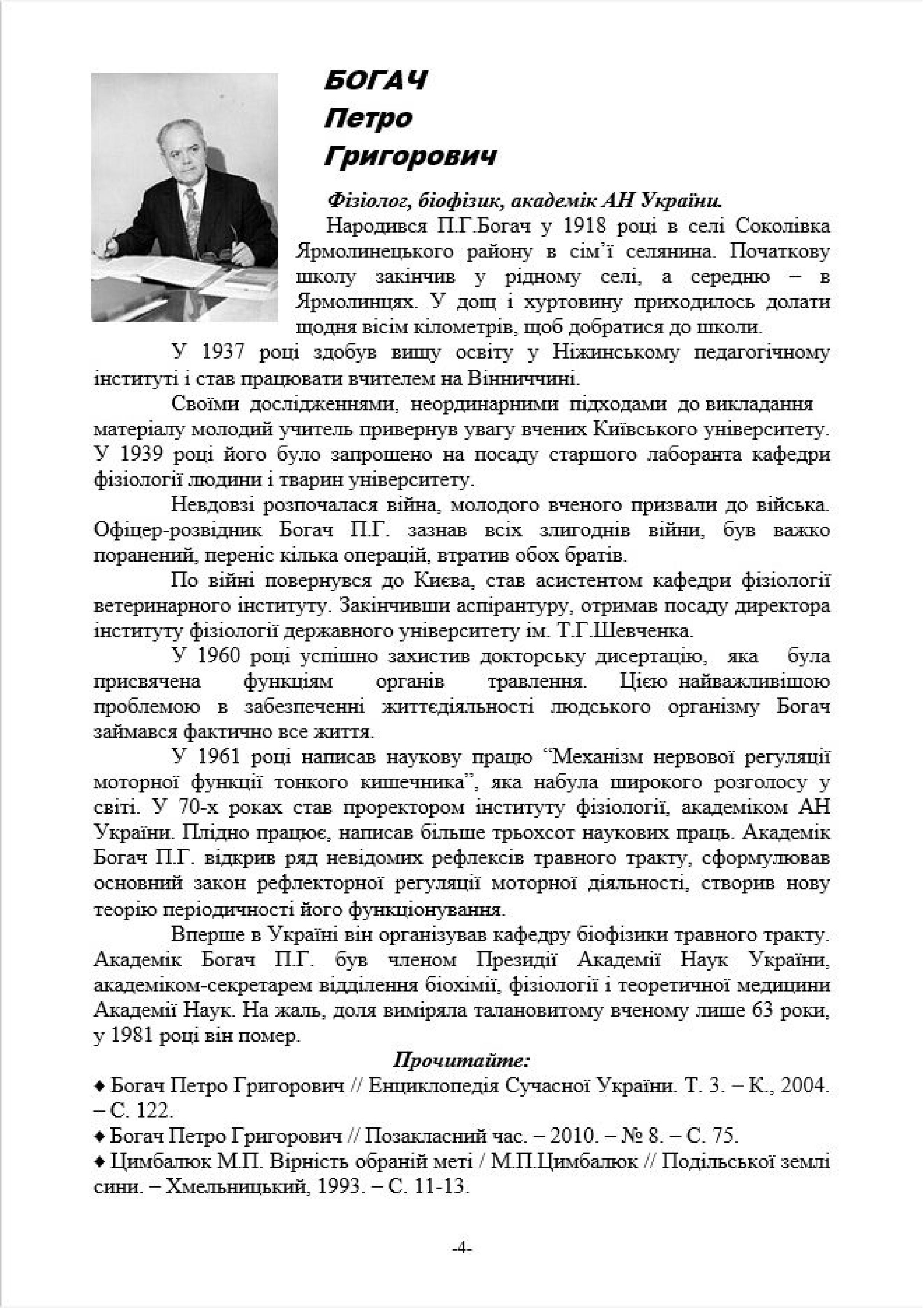 БОГАЧ
Петро
Григорович

Фізіолог, біофізик, академік АН України.

Народився П.Г.Богач у 1918 році в селі Соколівка Ярмолинецького району в сім'ї селянина. Початкову школу закінчив у рідному селі, а середню – в Ярмолинцях. У дощ і хуртовину приходилось долати щодня вісім кілометрів, щоб добратися до школи.

У 1937 році здобув вищу освіту у Ніжинському педагогічному інституті і став працювати вчителем на Вінниччині.

Своїми дослідженнями, неординарними підходами до викладання матеріалу молодий учитель привернув увагу вчених Київського університету. У 1939 році його було запрошено на посаду старшого лаборанта кафедри фізіології людини і тварин університету.

Невдовзі розпочалася війна, молодого вченого призвали до війська. Офіцер-розвідник Богач П.Г. зазнав всіх злигоднів війни, був важко поранений, переніс кілька операцій, втратив обох братів.

По війні повернувся до Києва, став асистентом кафедри фізіології ветеринарного інституту. Закінчивши аспірантуру, отримав посаду директора інституту фізіології державного університету ім. Т.Г.Шевченка.

У 1960 році успішно захистив докторську дисертацію, яка була присвячена функціям органів травлення. Цією найважливішою проблемою в забезпеченні життєдіяльності людського організму Богач займався фактично все життя.

У 1961 році написав наукову працю "Механізм нервової регуляції моторної функції тонкого кишечника", яка набула широкого розголосу у світі. У 70-х роках став проректором інституту фізіології, академіком АН України. Плідно працює, написав більше трьохсот наукових праць. Академік Богач П.Г. відкрив ряд невідомих рефлексів травного тракту, сформулював основний закон рефлекторної регуляції моторної діяльності, створив нову теорію періодичності його функціонування.

Вперше в Україні він організував кафедру біофізики травного тракту. Академік Богач П.Г. був членом Президії Академії Наук України, академіком-секретарем відділення біохімії, фізіології і теоретичної медицини Академії Наук. На жаль, доля виміряла талановитому вченому лише 63 роки, у 1981 році він помер.

Прочитайте:

♦ Богач Петро Григорович // Енциклопедія Сучасної України. Т. 3. – К., 2004. – С. 122.

♦ Богач Петро Григорович // Позакласний час. – 2010. – № 8. – С. 75.

♦ Цимбалюк М.П. Вірність обраній меті / М.П.Цимбалюк // Подільської землі сини. – Хмельницький, 1993. – С. 11-13.

-4-